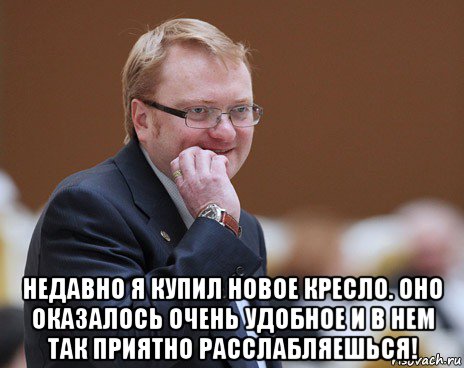 НЕДАВНО Я КУПИЛ НОВОЕ КРЕСЛО. ОНО ОКАЗАЛОСЬ ОЧЕНЬ УДОБНОЕ И В НЕМ ТАК ПРИЯТНО РАССЛАБЛЯЕШЬСЯ!

risovach.ru